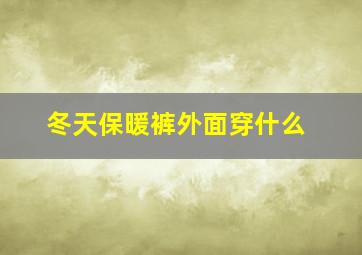 冬天保暖裤外面穿什么